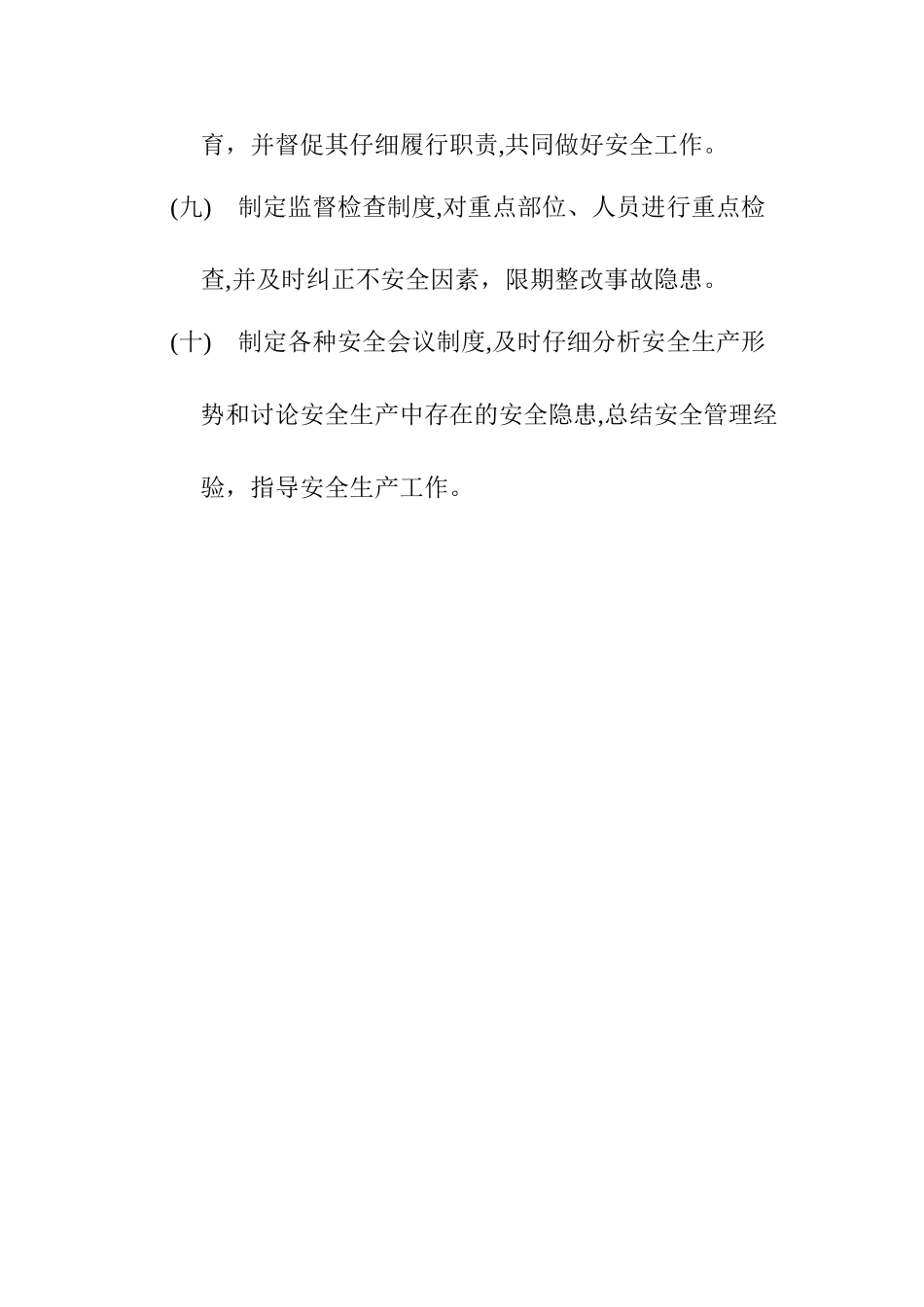 育，并督促其仔细履行职责,共同做好安全工作。

(九)　制定监督检查制度,对重点部位、人员进行重点检查,并及时纠正不安全因素，限期整改事故隐患。

(十)　制定各种安全会议制度,及时仔细分析安全生产形势和讨论安全生产中存在的安全隐患,总结安全管理经验，指导安全生产工作。